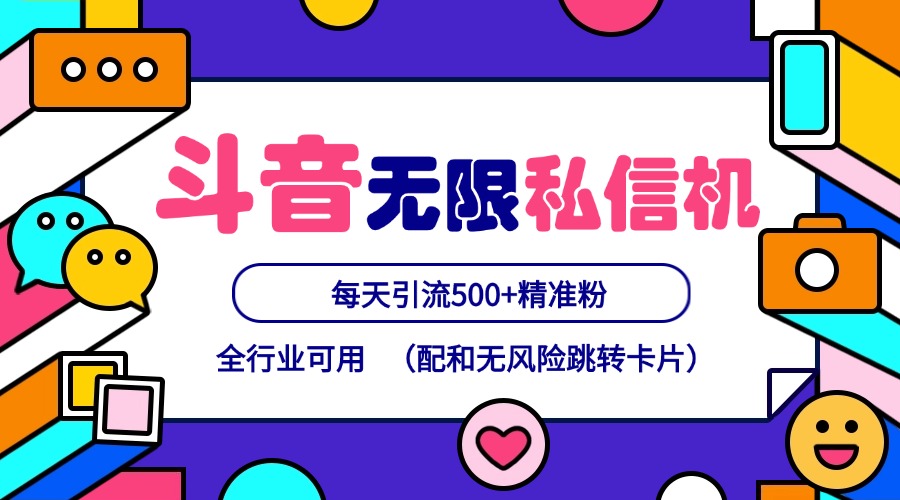 斗音无限私信机

每天引流500+精准粉

全行业可用 （配和无风险跳转卡片）